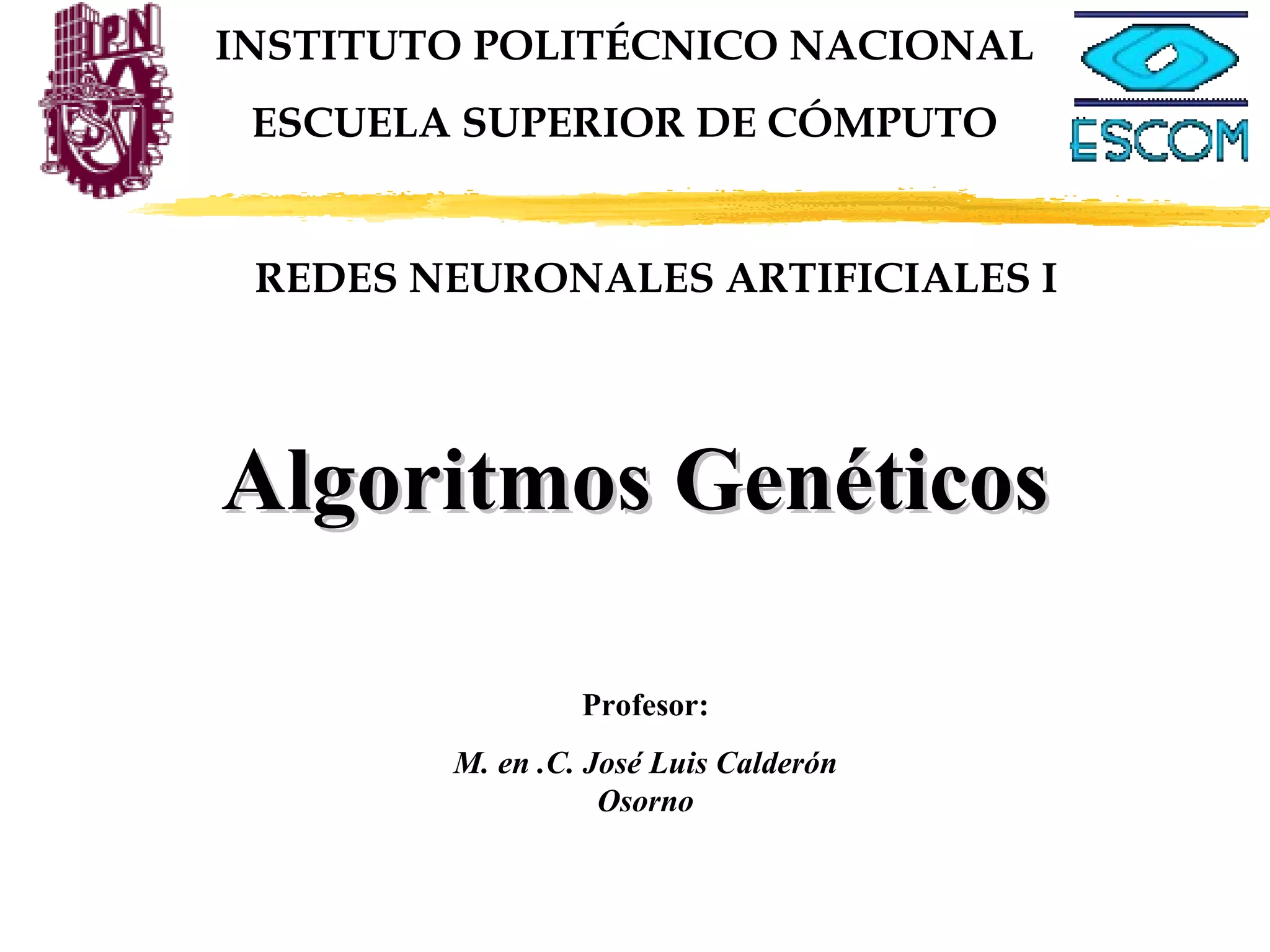 IPN

INSTITUTO POLITÉCNICO NACIONAL

ESCUELA SUPERIOR DE CÓMPUTO

ESCOM

REDES NEURONALES ARTIFICIALES I

Algoritmos Genéticos

Profesor:

M. en .C. José Luis Calderón Osorno